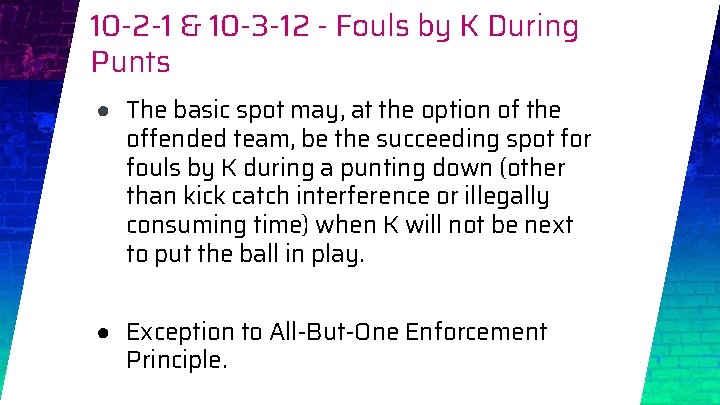 10-2-1 & 10-3-12 - Fouls by K During Punts

● The basic spot may, at the option of the offended team, be the succeeding spot for fouls by K during a punting down (other than kick catch interference or illegally consuming time) when K will not be next to put the ball in play.

● Exception to All-But-One Enforcement Principle.